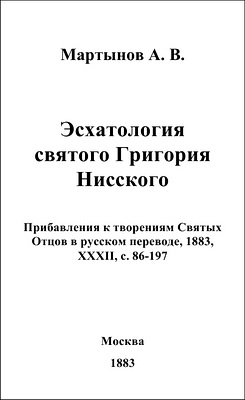 Мартынов А. В.

Эсхатология святого Григория Нисского

Прибавления к творениям Святых Отцов в русском переводе, 1883, XXXII, с. 86-197

Москва

1883